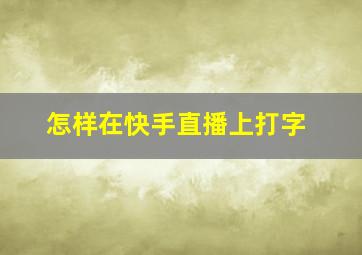 怎样在快手直播上打字